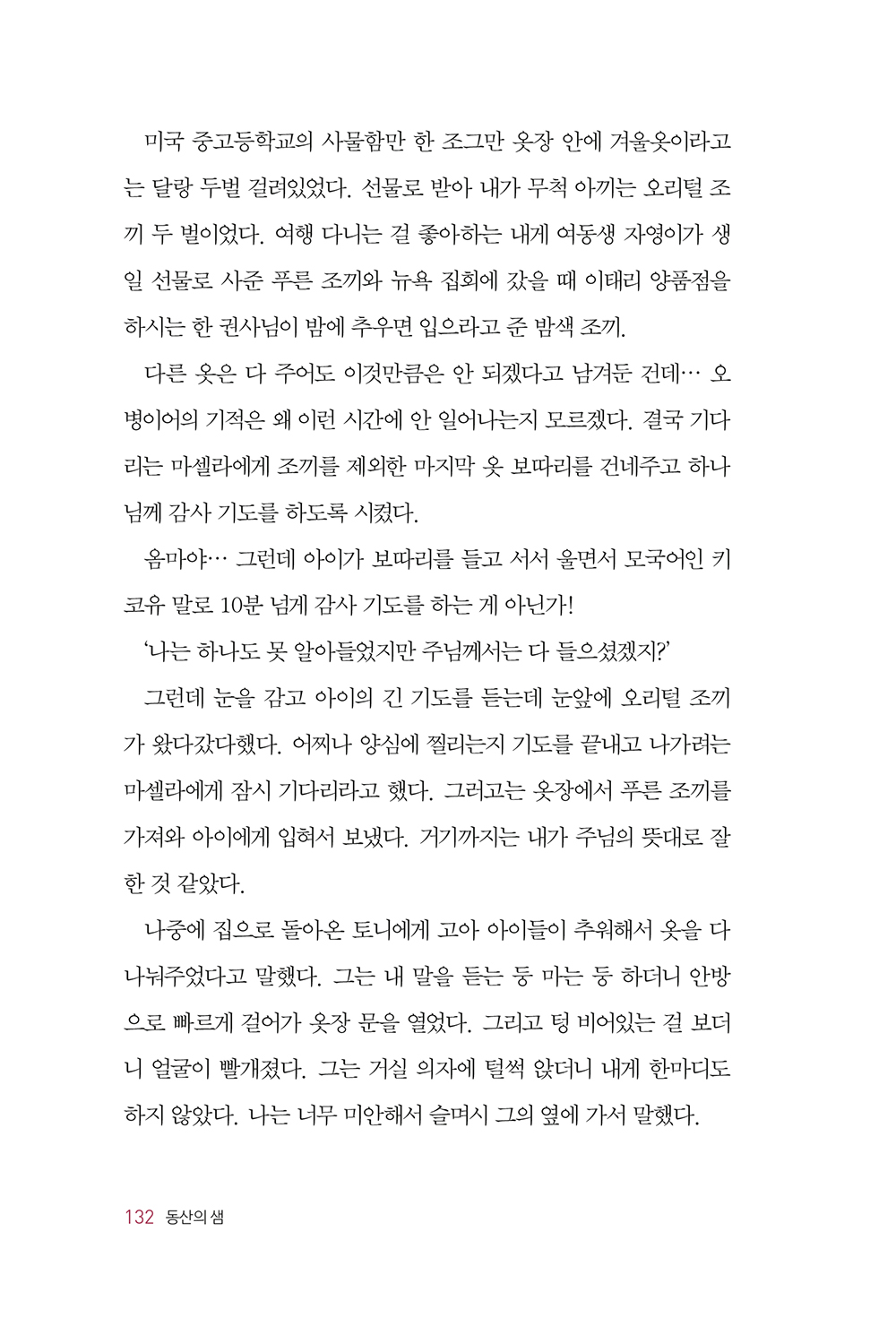 미국 중고등학교의 사물함만 한 조그만 옷장 안에 겨울옷이라고는 달랑 두벌 걸려있었다. 선물로 받아 내가 무척 아끼는 오리털 조끼 두 벌이었다. 여행 다니는 걸 좋아하는 내게 여동생 자영이가 생일 선물로 사준 푸른 조끼와 뉴욕 집회에 갔을 때 이태리 양품점을 하시는 한 권사님이 밤에 추우면 입으라고 준 밤색 조끼.

다른 옷은 다 주어도 이것만큼은 안 되겠다고 남겨둔 건데… 오병이어의 기적은 왜 이런 시간에 안 일어나는지 모르겠다. 결국 기다리는 마셀라에게 조끼를 제외한 마지막 옷 보따리를 건네주고 하나님께 감사 기도를 하도록 시켰다.

옴마야… 그런데 아이가 보따리를 들고 서서 울면서 모국어인 키코유 말로 10분 넘게 감사 기도를 하는 게 아닌가!

'나는 하나도 못 알아들었지만 주님께서는 다 들으셨겠지?'

그런데 눈을 감고 아이의 긴 기도를 듣는데 눈앞에 오리털 조끼가 왔다갔다했다. 어찌나 양심에 찔리는지 기도를 끝내고 나가려는 마셀라에게 잠시 기다리라고 했다. 그러고는 옷장에서 푸른 조끼를 가져와 아이에게 입혀서 보냈다. 거기까지는 내가 주님의 뜻대로 잘한 것 같았다.

나중에 집으로 돌아온 토니에게 고아 아이들이 추워해서 옷을 다 나눠주었다고 말했다. 그는 내 말을 듣는 둥 마는 둥 하더니 안방으로 빠르게 걸어가 옷장 문을 열었다. 그리고 텅 비어있는 걸 보더니 얼굴이 빨개졌다. 그는 거실 의자에 털썩 앉더니 내게 한마디도 하지 않았다. 나는 너무 미안해서 슬며시 그의 옆에 가서 말했다.

132 동산의 샘